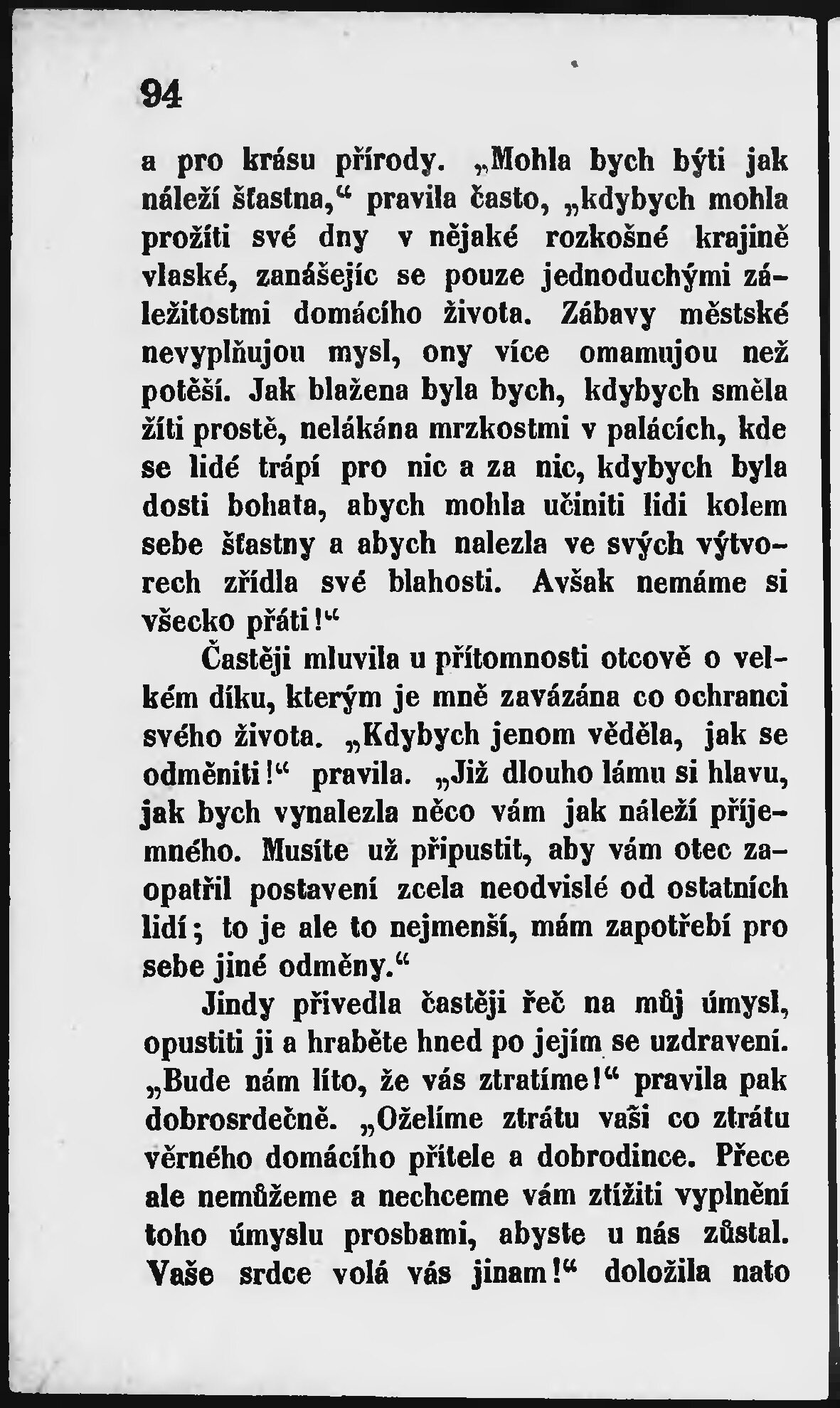 94

a pro krásu přírody. „Mohla bych býti jak náleží šťastna,“ pravila často, „kdybych mohla prožíti své dny v nějaké rozkošné krajině vlaské, zanášejíc se pouze jednoduchými záležitostmi domácího života. Zábavy městské nevyplňujou mysl, ony více omamujou než potěší. Jak blažena byla bych, kdybych směla žíti prostě, nelákána mrzkostmi v palácích, kde se lidé trápí pro nic a za nic, kdybych byla dosti bohata, abych mohla učiniti lidi kolem sebe šťastny a abych nalezla ve svých výtvorech zřídla své blahosti. Avšak nemáme si všecko přáti!“

Častěji mluvila u přítomnosti otcově o velkém díku, kterým je mně zavázána co ochranci svého života. „Kdybych jenom věděla, jak se odměniti!“ pravila. „Již dlouho lámu si hlavu, jak bych vynalezla něco vám jak náleží příjemného. Musíte už připustit, aby vám otec zaopatřil postavení zcela neodvislé od ostatních lidí; to je ale to nejmenší, mám zapotřebí pro sebe jiné odměny.“

Jindy přivedla častěji řeč na můj úmysl, opustiti ji a hraběte hned po jejím se uzdravení. „Bude nám líto, že vás ztratíme!“ pravila pak dobrosrdečně. „Oželíme ztrátu vaši co ztrátu věrného domácího přítele a dobrodince. Přece ale nemůžeme a nechceme vám ztížiti vyplnění toho úmyslu prosbami, abyste u nás zůstal. Vaše srdce volá vás jinam!“ doložila nato